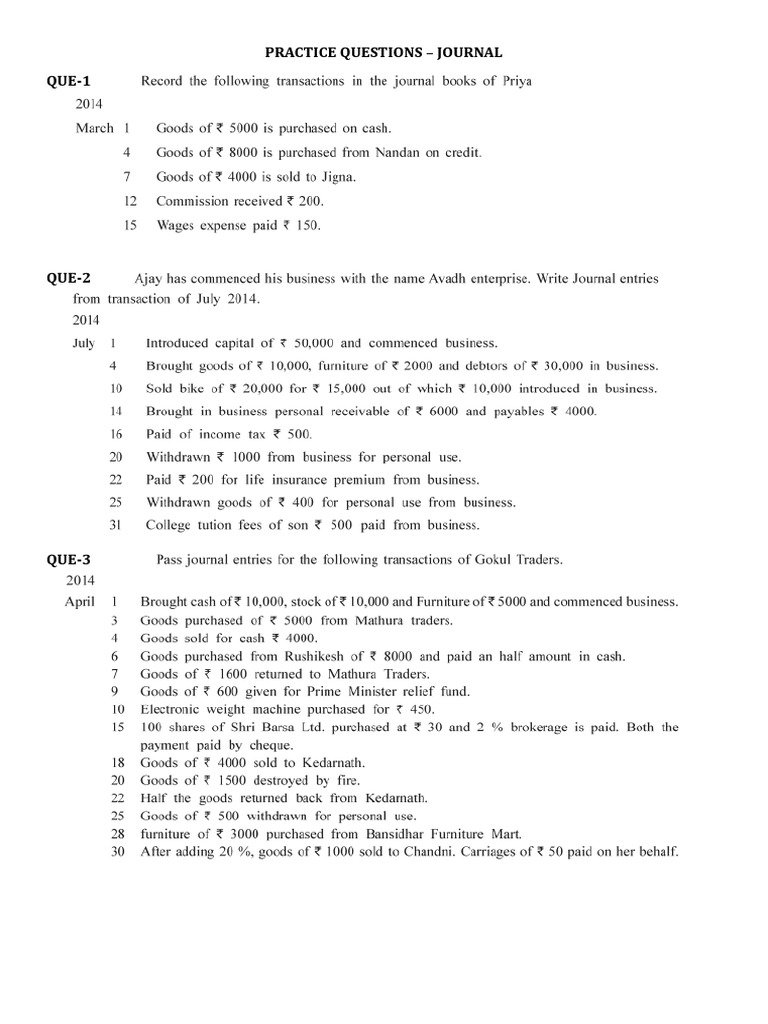 PRACTICE QUESTIONS – JOURNAL

QUE-1 Record the following transactions in the journal books of Priya

2014

March 1 Goods of ₹ 5000 is purchased on cash.

4 Goods of ₹ 8000 is purchased from Nandan on credit.

7 Goods of ₹ 4000 is sold to Jigna.

12 Commission received ₹ 200.

15 Wages expense paid ₹ 150.

QUE-2 Ajay has commenced his business with the name Avadh enterprise. Write Journal entries from transaction of July 2014.

2014

July 1 Introduced capital of ₹ 50,000 and commenced business.

4 Brought goods of ₹ 10,000, furniture of ₹ 2000 and debtors of ₹ 30,000 in business.

10 Sold bike of ₹ 20,000 for ₹ 15,000 out of which ₹ 10,000 introduced in business.

14 Brought in business personal receivable of ₹ 6000 and payables ₹ 4000.

16 Paid of income tax ₹ 500.

20 Withdrawn ₹ 1000 from business for personal use.

22 Paid ₹ 200 for life insurance premium from business.

25 Withdrawn goods of ₹ 400 for personal use from business.

31 College tution fees of son ₹ 500 paid from business.

QUE-3 Pass journal entries for the following transactions of Gokul Traders.

2014

April 1 Brought cash of ₹ 10,000, stock of ₹ 10,000 and Furniture of ₹ 5000 and commenced business.

3 Goods purchased of ₹ 5000 from Mathura traders.

4 Goods sold for cash ₹ 4000.

6 Goods purchased from Rushikesh of ₹ 8000 and paid an half amount in cash.

7 Goods of ₹ 1600 returned to Mathura Traders.

9 Goods of ₹ 600 given for Prime Minister relief fund.

10 Electronic weight machine purchased for ₹ 450.

15 100 shares of Shri Barsa Ltd. purchased at ₹ 30 and 2 % brokerage is paid. Both the payment paid by cheque.

18 Goods of ₹ 4000 sold to Kedarnath.

20 Goods of ₹ 1500 destroyed by fire.

22 Half the goods returned back from Kedarnath.

25 Goods of ₹ 500 withdrawn for personal use.

28 furniture of ₹ 3000 purchased from Bansidhar Furniture Mart.

30 After adding 20 %, goods of ₹ 1000 sold to Chandni. Carriages of ₹ 50 paid on her behalf.